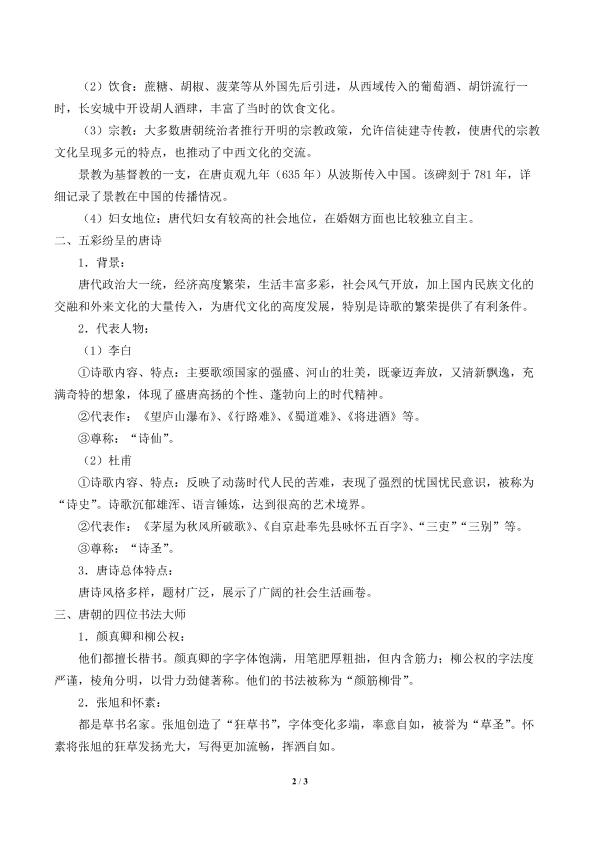 （2）饮食：蔗糖、胡椒、菠菜等从外国先后引进，从西域传入的葡萄酒、胡饼流行一时，长安城中开设胡人酒肆，丰富了当时的饮食文化。

（3）宗教：大多数唐朝统治者推行开明的宗教政策，允许信徒建寺传教，使唐代的宗教文化呈现多元的特点，也推动了中西文化的交流。

景教为基督教的一支，在唐贞观九年（635年）从波斯传入中国。该碑刻于781年，详细记录了景教在中国的传播情况。

（4）妇女地位：唐代妇女有较高的社会地位，在婚姻方面也比较独立自主。

二、五彩纷呈的唐诗

1．背景：

唐代政治大一统，经济高度繁荣，生活丰富多彩，社会风气开放，加上国内民族文化的交融和外来文化的大量传入，为唐代文化的高度发展，特别是诗歌的繁荣提供了有利条件。

2．代表人物：

（1）李白

①诗歌内容、特点：主要歌颂国家的强盛、河山的壮美，既豪迈奔放，又清新飘逸，充满奇特的想象，体现了盛唐高扬的个性、蓬勃向上的时代精神。

②代表作：《望庐山瀑布》、《行路难》、《蜀道难》、《将进酒》等。

③尊称：“诗仙”。

（2）杜甫

①诗歌内容、特点：反映了动荡时代人民的苦难，表现了强烈的忧国忧民意识，被称为“诗史”。诗歌沉郁雄浑、语言锤炼，达到很高的艺术境界。

②代表作：《茅屋为秋风所破歌》、《自京赴奉先县咏怀五百字》、“三吏”“三别”等。

③尊称：“诗圣”。

3．唐诗总体特点：

唐诗风格多样，题材广泛，展示了广阔的社会生活画卷。

三、唐朝的四位书法大师

1．颜真卿和柳公权：

他们都擅长楷书。颜真卿的字字体饱满，用笔肥厚粗拙，但内含筋力；柳公权的字法度严谨，棱角分明，以骨力劲健著称。他们的书法被称为“颜筋柳骨”。

2．张旭和怀素：

都是草书名家。张旭创造了“狂草书”，字体变化多端，率意自如，被誉为“草圣”。怀素将张旭的狂草发扬光大，写得更加流畅，挥洒自如。

2 / 3